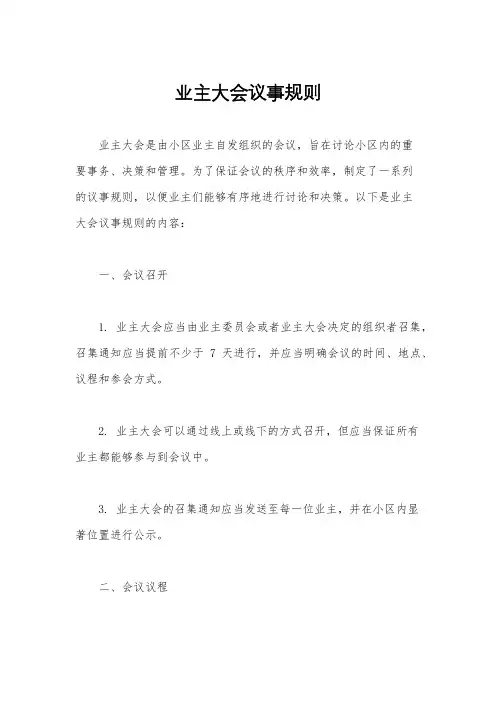 业主大会议事规则

业主大会是由小区业主自发组织的会议，旨在讨论小区内的重要事务、决策和管理。为了保证会议的秩序和效率，制定了一系列的议事规则，以便业主们能够有序地进行讨论和决策。以下是业主大会议事规则的内容：

一、会议召开

1. 业主大会应当由业主委员会或者业主大会决定的组织者召集，召集通知应当提前不少于 7 天进行，并应当明确会议的时间、地点、议程和参会方式。

2. 业主大会可以通过线上或线下的方式召开，但应当保证所有业主都能够参与到会议中。

3. 业主大会的召集通知应当发送至每一位业主，并在小区内显著位置进行公示。

二、会议议程